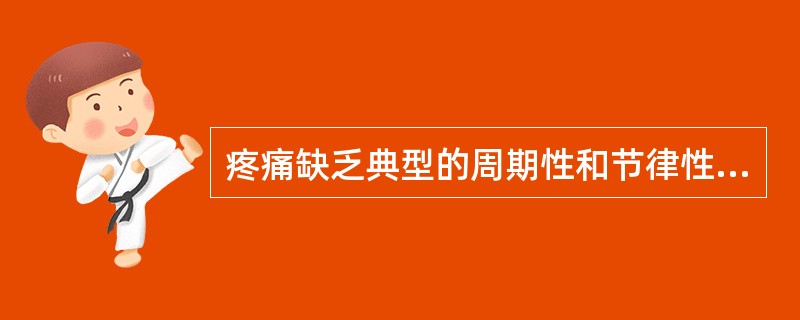 疼痛缺乏典型的周期性和节律性...